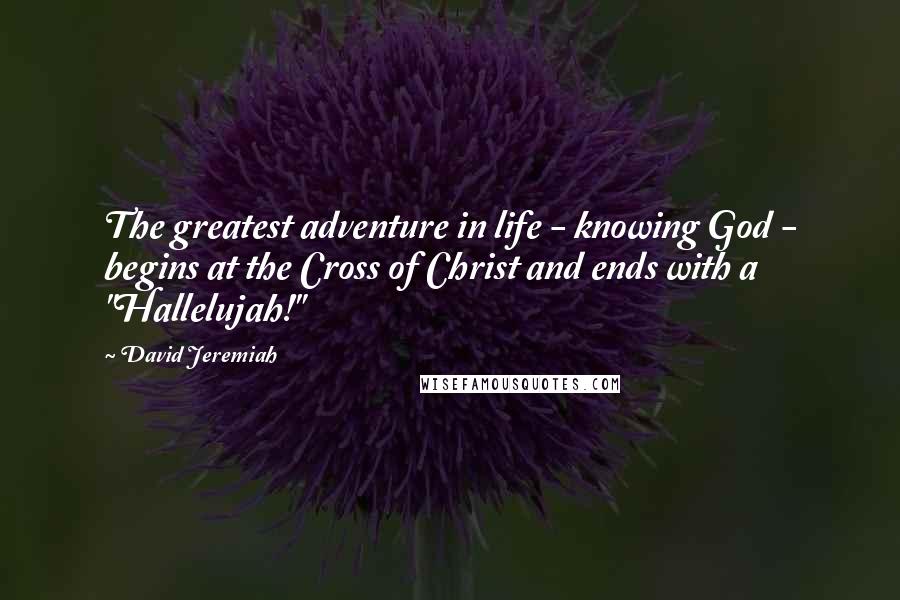 The greatest adventure in life - knowing God - begins at the Cross of Christ and ends with a "Hallelujah!"

~ David Jeremiah

WISEFAMOUSQUOTES.COM